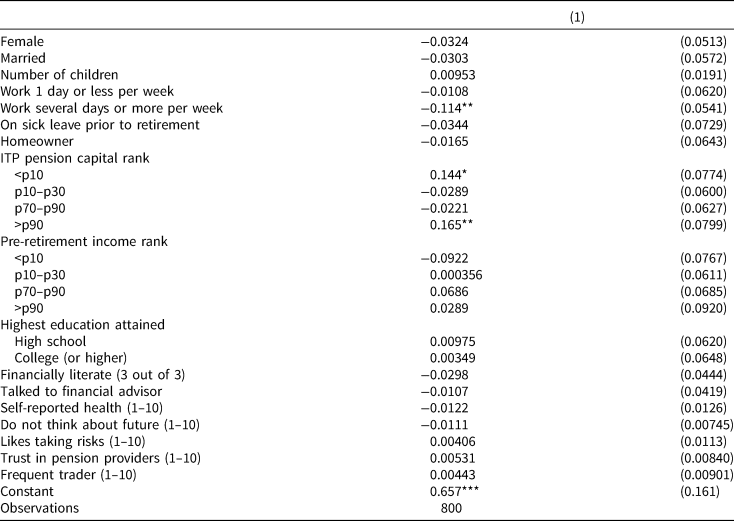 |  | (1) |  |
|---|---|---|
| Female | −0.0324 | (0.0513) |
| Married | −0.0303 | (0.0572) |
| Number of children | 0.00953 | (0.0191) |
| Work 1 day or less per week | −0.0108 | (0.0620) |
| Work several days or more per week | −0.114** | (0.0541) |
| On sick leave prior to retirement | −0.0344 | (0.0729) |
| Homeowner | −0.0165 | (0.0643) |
| ITP pension capital rank |  |  |
| <p10 | 0.144* | (0.0774) |
| p10–p30 | −0.0289 | (0.0600) |
| p70–p90 | −0.0221 | (0.0627) |
| >p90 | 0.165** | (0.0799) |
| Pre-retirement income rank |  |  |
| <p10 | −0.0922 | (0.0767) |
| p10–p30 | 0.000356 | (0.0611) |
| p70–p90 | 0.0686 | (0.0685) |
| >p90 | 0.0289 | (0.0920) |
| Highest education attained |  |  |
| High school | 0.00975 | (0.0620) |
| College (or higher) | 0.00349 | (0.0648) |
| Financially literate (3 out of 3) | −0.0298 | (0.0444) |
| Talked to financial advisor | −0.0107 | (0.0419) |
| Self-reported health (1–10) | −0.0122 | (0.0126) |
| Do not think about future (1–10) | −0.0111 | (0.00745) |
| Likes taking risks (1–10) | 0.00406 | (0.0113) |
| Trust in pension providers (1–10) | 0.00531 | (0.00840) |
| Frequent trader (1–10) | 0.00443 | (0.00901) |
| Constant | 0.657*** | (0.161) |
| Observations | 800 |  |